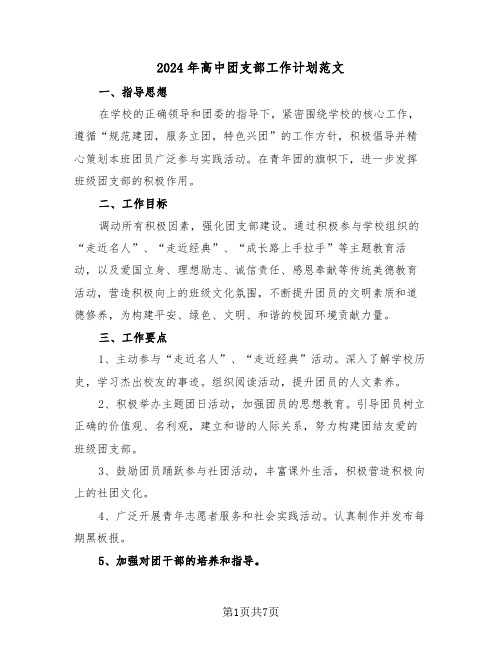 2024年高中团支部工作计划范文

一、指导思想

在学校的正确领导和团委的指导下，紧密围绕学校的核心工作，遵循“规范建团，服务立团，特色兴团”的工作方针，积极倡导并精心策划本班团员广泛参与实践活动。在青年团的旗帜下，进一步发挥班级团支部的积极作用。

二、工作目标

调动所有积极因素，强化团支部建设。通过积极参与学校组织的“走近名人”、“走近经典”、“成长路上手拉手”等主题教育活动，以及爱国立身、理想励志、诚信责任、感恩奉献等传统美德教育活动，营造积极向上的班级文化氛围，不断提升团员的文明素质和道德修养，为构建平安、绿色、文明、和谐的校园环境贡献力量。

三、工作要点

1、主动参与“走近名人”、“走近经典”活动。深入了解学校历史，学习杰出校友的事迹。组织阅读活动，提升团员的人文素养。

2、积极举办主题团日活动，加强团员的思想教育。引导团员树立正确的价值观、名利观，建立和谐的人际关系，努力构建团结友爱的班级团支部。

3、鼓励团员踊跃参与社团活动，丰富课外生活，积极营造积极向上的社团文化。

4、广泛开展青年志愿者服务和社会实践活动。认真制作并发布每期黑板报。

5、加强对团干部的培养和指导。

第1页共7页